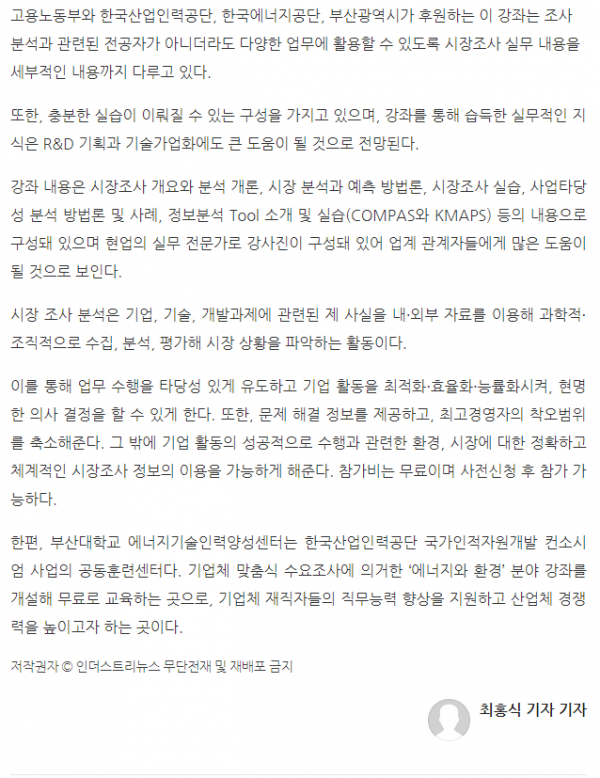 고용노동부와 한국산업인력공단, 한국에너지공단, 부산광역시가 후원하는 이 강좌는 조사 분석과 관련된 전공자가 아니더라도 다양한 업무에 활용할 수 있도록 시장조사 실무 내용을 세부적인 내용까지 다루고 있다.

또한, 충분한 실습이 이뤄질 수 있는 구성을 가지고 있으며, 강좌를 통해 습득한 실무적인 지식은 R&D 기획과 기술가업화에도 큰 도움이 될 것으로 전망된다.

강좌 내용은 시장조사 개요와 분석 개론, 시장 분석과 예측 방법론, 시장조사 실습, 사업타당성 분석 방법론 및 사례, 정보분석 Tool 소개 및 실습(COMPAS와 KMAPS) 등의 내용으로 구성돼 있으며 현업의 실무 전문가로 강사진이 구성돼 있어 업계 관계자들에게 많은 도움이 될 것으로 보인다.

시장 조사 분석은 기업, 기술, 개발과제에 관련된 제 사실을 내·외부 자료를 이용해 과학적·조직적으로 수집, 분석, 평가해 시장 상황을 파악하는 활동이다.

이를 통해 업무 수행을 타당성 있게 유도하고 기업 활동을 최적화·효율화·능률화시켜, 현명한 의사 결정을 할 수 있게 한다. 또한, 문제 해결 정보를 제공하고, 최고경영자의 착오범위를 축소해준다. 그 밖에 기업 활동의 성공적으로 수행과 관련한 환경, 시장에 대한 정확하고 체계적인 시장조사 정보의 이용을 가능하게 해준다. 참가비는 무료이며 사전신청 후 참가 가능하다.

한편, 부산대학교 에너지기술인력양성센터는 한국산업인력공단 국가인적자원개발 컨소시엄 사업의 공동훈련센터다. 기업체 맞춤식 수요조사에 의거한 '에너지와 환경' 분야 강좌를 개설해 무료로 교육하는 곳으로, 기업체 재직자들의 직무능력 향상을 지원하고 산업체 경쟁력을 높이고자 하는 곳이다.

저작권자 © 인더스트리뉴스 무단전재 및 재배포 금지

최홍식 기자 기자